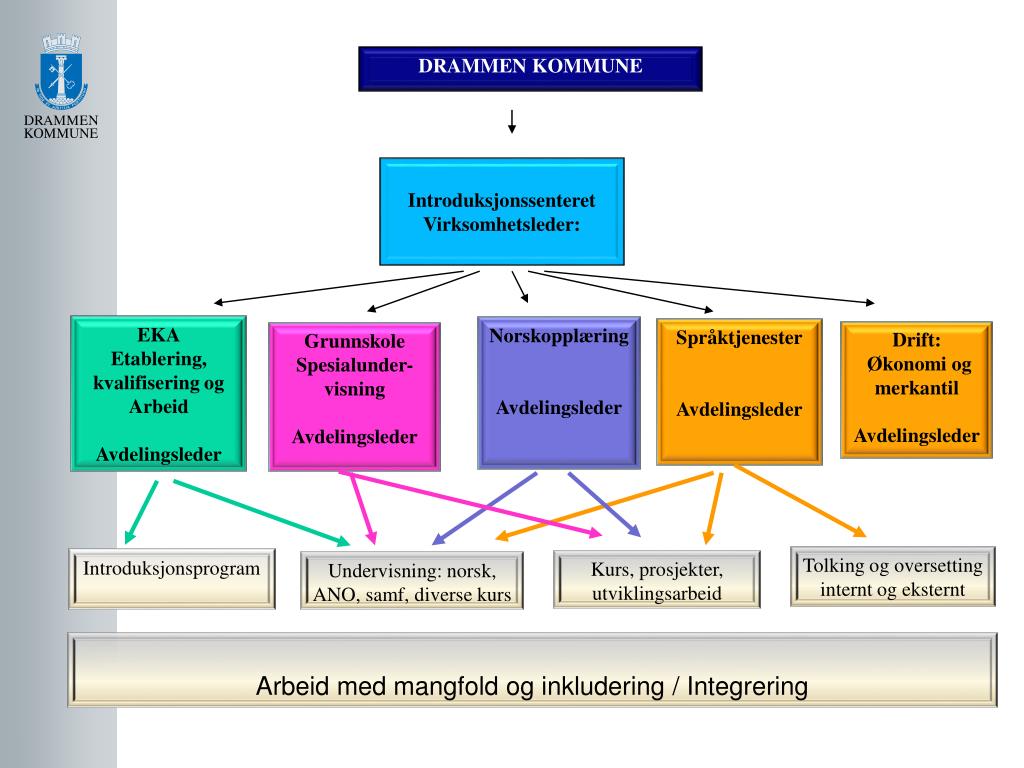 DRAMMEN KOMMUNE

DRAMMEN KOMMUNE

Introduksjonssenteret
Virksomhetsleder:

EKA
Etablering, kvalifisering og Arbeid

Avdelingsleder

Grunnskole
Spesialundervisning

Avdelingsleder

Norskopplæring

Avdelingsleder

Språktjenester

Avdelingsleder

Drift:
Økonomi og merkantil

Avdelingsleder

Introduksjonsprogram

Undervisning: norsk, ANO, samf, diverse kurs

Kurs, prosjekter, utviklingsarbeid

Tolking og oversetting internt og eksternt

Arbeid med mangfold og inkludering / Integrering